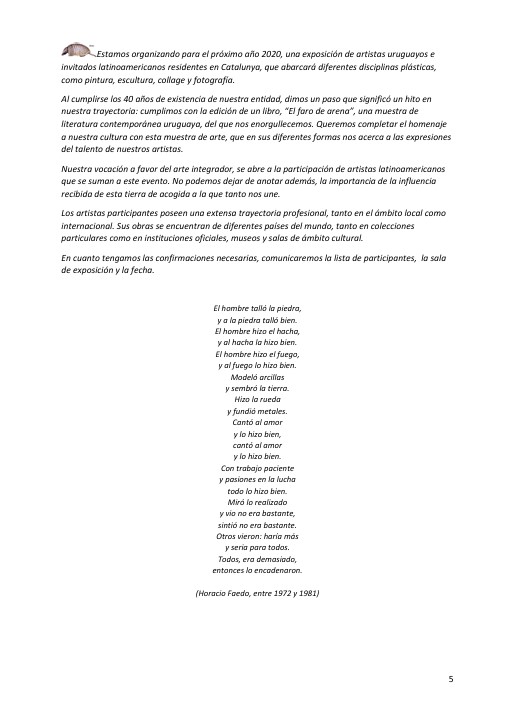 Estamos organizando para el próximo año 2020, una exposición de artistas uruguayos e invitados latinoamericanos residentes en Catalunya, que abarcará diferentes disciplinas plásticas, como pintura, escultura, collage y fotografía.

Al cumplirse los 40 años de existencia de nuestra entidad, dimos un paso que significó un hito en nuestra trayectoria: cumplimos con la edición de un libro, "El faro de arena", una muestra de literatura contemporánea uruguaya, del que nos enorgullecemos. Queremos completar el homenaje a nuestra cultura con esta muestra de arte, que en sus diferentes formas nos acerca a las expresiones del talento de nuestros artistas.

Nuestra vocación a favor del arte integrador, se abre a la participación de artistas latinoamericanos que se suman a este evento. No podemos dejar de anotar además, la importancia de la influencia recibida de esta tierra de acogida a la que tanto nos une.

Los artistas participantes poseen una extensa trayectoria profesional, tanto en el ámbito local como internacional. Sus obras se encuentran de diferentes países del mundo, tanto en colecciones particulares como en instituciones oficiales, museos y salas de ámbito cultural.

En cuanto tengamos las confirmaciones necesarias, comunicaremos la lista de participantes, la sala de exposición y la fecha.

El hombre talló la piedra,
y a la piedra talló bien.
El hombre hizo el hacha,
y al hacha la hizo bien.
El hombre hizo el fuego,
y al fuego lo hizo bien.
Modeló arcillas
y sembró la tierra.
Hizo la rueda
y fundió metales.
Cantó al amor
y lo hizo bien,
cantó al amor
y lo hizo bien.
Con trabajo paciente
y pasiones en la lucha
todo lo hizo bien.
Miró lo realizado
y vio no era bastante,
sintió no era bastante.
Otros vieron: haría más
y sería para todos.
Todos, era demasiado,
entonces lo encadenaron.

(Horacio Faedo, entre 1972 y 1981)

5